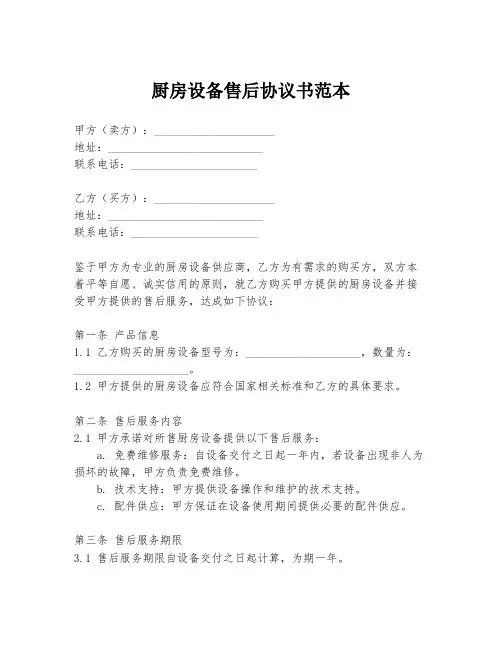 厨房设备售后协议书范本

甲方（卖方）：____________________
地址：____________________
联系电话：____________________

乙方（买方）：____________________
地址：____________________
联系电话：____________________

鉴于甲方为专业的厨房设备供应商，乙方为有需求的购买方，双方本着平等自愿、诚实信用的原则，就乙方购买甲方提供的厨房设备并接受甲方提供的售后服务，达成如下协议：

第一条 产品信息
1.1 乙方购买的厨房设备型号为：____________________，数量为：____________________。
1.2 甲方提供的厨房设备应符合国家相关标准和乙方的具体要求。

第二条 售后服务内容
2.1 甲方承诺对所售厨房设备提供以下售后服务：
a. 免费维修服务：自设备交付之日起一年内，若设备出现非人为损坏的故障，甲方负责免费维修。
b. 技术支持：甲方提供设备操作和维护的技术支持。
c. 配件供应：甲方保证在设备使用期间提供必要的配件供应。

第三条 售后服务期限
3.1 售后服务期限自设备交付之日起计算，为期一年。